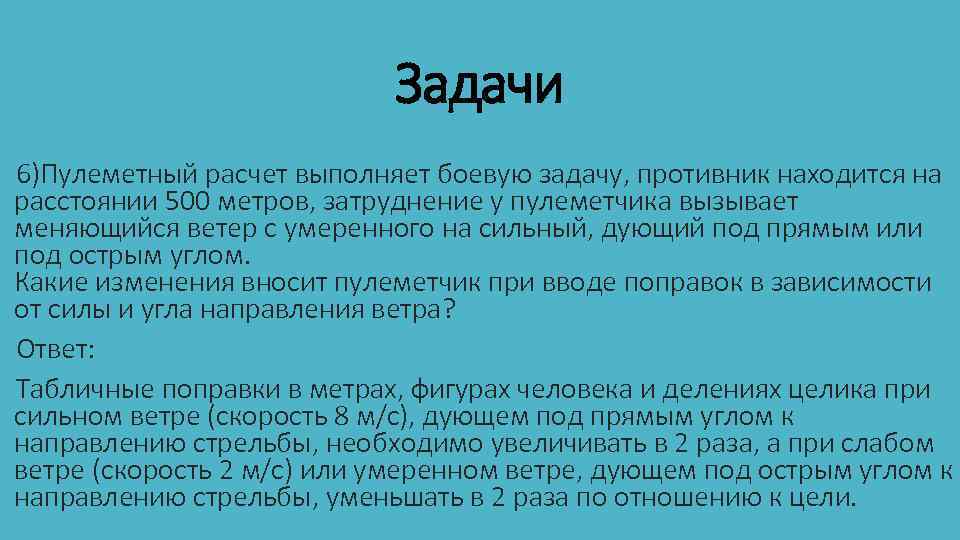 Задачи

6)Пулеметный расчет выполняет боевую задачу, противник находится на расстоянии 500 метров, затруднение у пулеметчика вызывает меняющийся ветер с умеренного на сильный, дующий под прямым или под острым углом.
Какие изменения вносит пулеметчик при вводе поправок в зависимости от силы и угла направления ветра?

Ответ:

Табличные поправки в метрах, фигурах человека и делениях целика при сильном ветре (скорость 8 м/с), дующем под прямым углом к направлению стрельбы, необходимо увеличивать в 2 раза, а при слабом ветре (скорость 2 м/с) или умеренном ветре, дующем под острым углом к направлению стрельбы, уменьшать в 2 раза по отношению к цели.